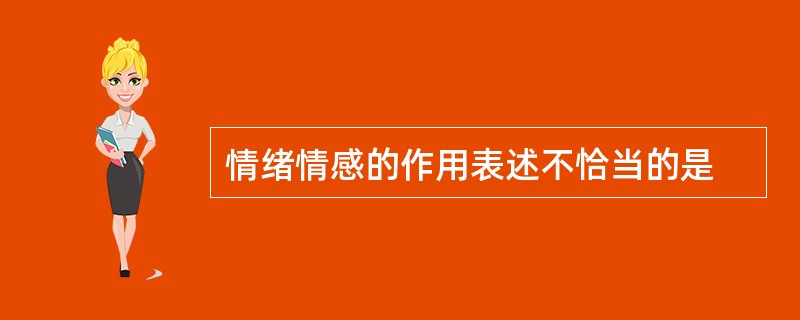 情绪情感的作用表述不恰当的是